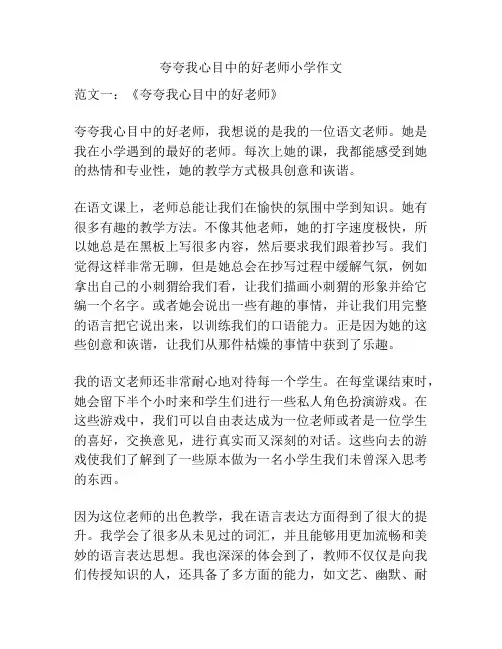 夸夸我心目中的好老师小学作文

范文一：《夸夸我心目中的好老师》

夸夸我心目中的好老师，我想说的是我的一位语文老师。她是我在小学遇到的最好的老师。每次上她的课，我都能感受到她的热情和专业性，她的教学方式极具创意和诙谐。

在语文课上，老师总能让我们在愉快的氛围中学到知识。她有很多有趣的教学方法。不像其他老师，她的打字速度极快，所以她总是在黑板上写很多内容，然后要求我们跟着抄写。我们觉得这样非常无聊，但是她总会在抄写过程中缓解气氛，例如拿出自己的小刺猬给我们看，让我们描画小刺猬的形象并给它编一个名字。或者她会说出一些有趣的事情，并让我们用完整的语言把它说出来，以训练我们的口语能力。正是因为她的这些创意和诙谐，让我们从那件枯燥的事情中获到了乐趣。

我的语文老师还非常耐心地对待每一个学生。在每堂课结束时，她会留下半个小时来和学生们进行一些私人角色扮演游戏。在这些游戏中，我们可以自由表达成为一位老师或者是一位学生的喜好，交换意见，进行真实而又深刻的对话。这些向去的游戏使我们了解到了一些原本做为一名小学生我们未曾深入思考的东西。

因为这位老师的出色教学，我在语言表达方面得到了很大的提升。我学会了很多从未见过的词汇，并且能够用更加流畅和美妙的语言表达思想。我也深深的体会到了，教师不仅仅是向我们传授知识的人，还具备了多方面的能力，如文艺、幽默、耐